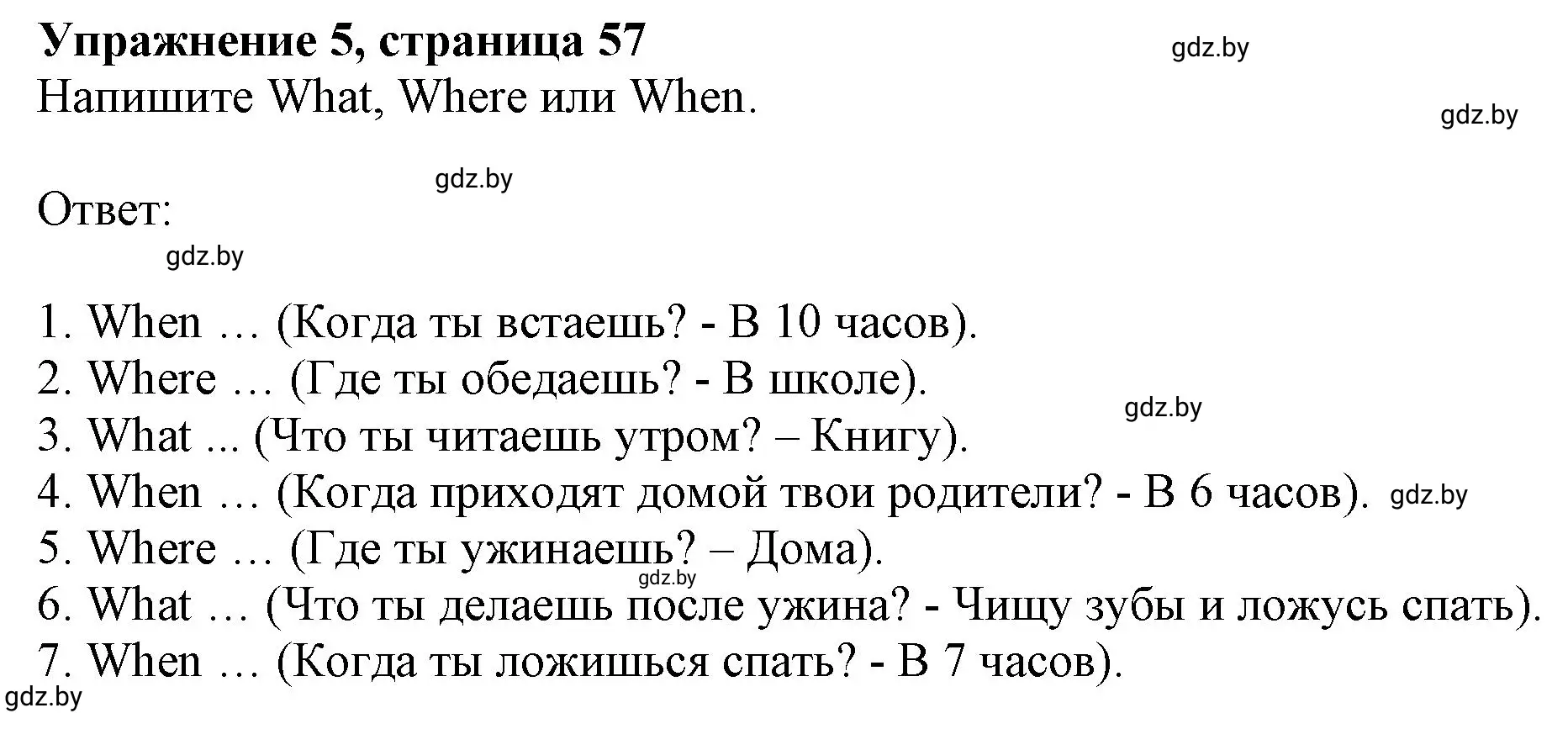 Упражнение 5, страница 57
gdz.by
Напишите What, Where или When.
gdz.by

gdz.by
Ответ:
gdz.by

1. When … (Когда ты встаешь? - В 10 часов).
2. Where … (Где ты обедаешь? - В школе).
gdz.by
3. What ... (Что ты читаешь утром? – Книгу).
4. When … (Когда приходят домой твои родители? - В 6 часов). gdz.by
5. Where … (Где ты ужинаешь? – Дома).
gdz.by
6. What … (Что ты делаешь после ужина? - Чищу зубы и ложусь спать).
7. When … (Когда ты ложишься спать? - В 7 часов).
gdz.by